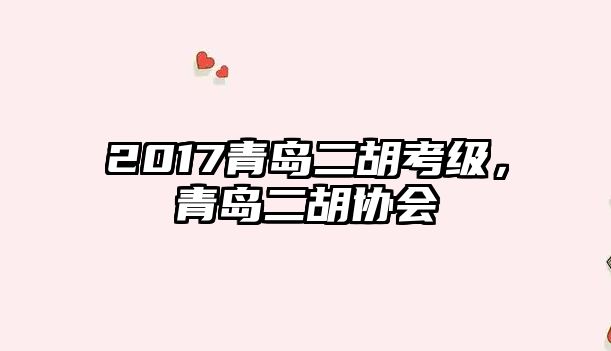 2017青岛二胡考级，青岛二胡协会